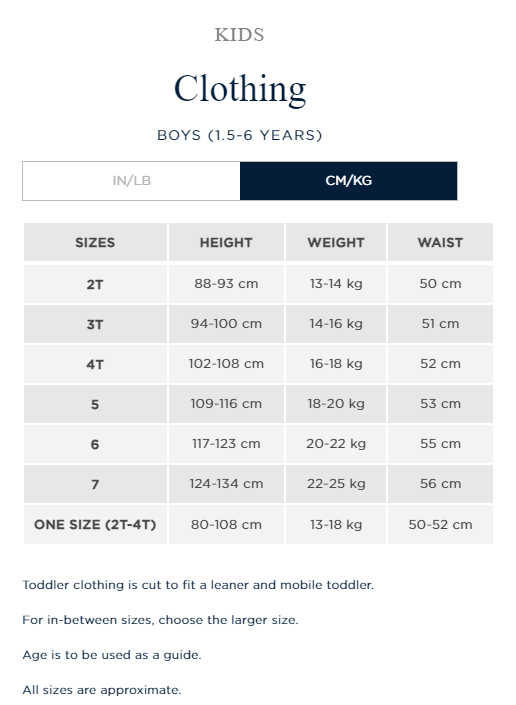 KIDS

Clothing

BOYS (1.5-6 YEARS)

IN/LB CM/KG

| SIZES | HEIGHT | WEIGHT | WAIST |
|---|---|---|---|
| 2T | 88-93 cm | 13-14 kg | 50 cm |
| 3T | 94-100 cm | 14-16 kg | 51 cm |
| 4T | 102-108 cm | 16-18 kg | 52 cm |
| 5 | 109-116 cm | 18-20 kg | 53 cm |
| 6 | 117-123 cm | 20-22 kg | 55 cm |
| 7 | 124-134 cm | 22-25 kg | 56 cm |
| ONE SIZE (2T-4T) | 80-108 cm | 13-18 kg | 50-52 cm |

Toddler clothing is cut to fit a leaner and mobile toddler.

For in-between sizes, choose the larger size.

Age is to be used as a guide.

All sizes are approximate.